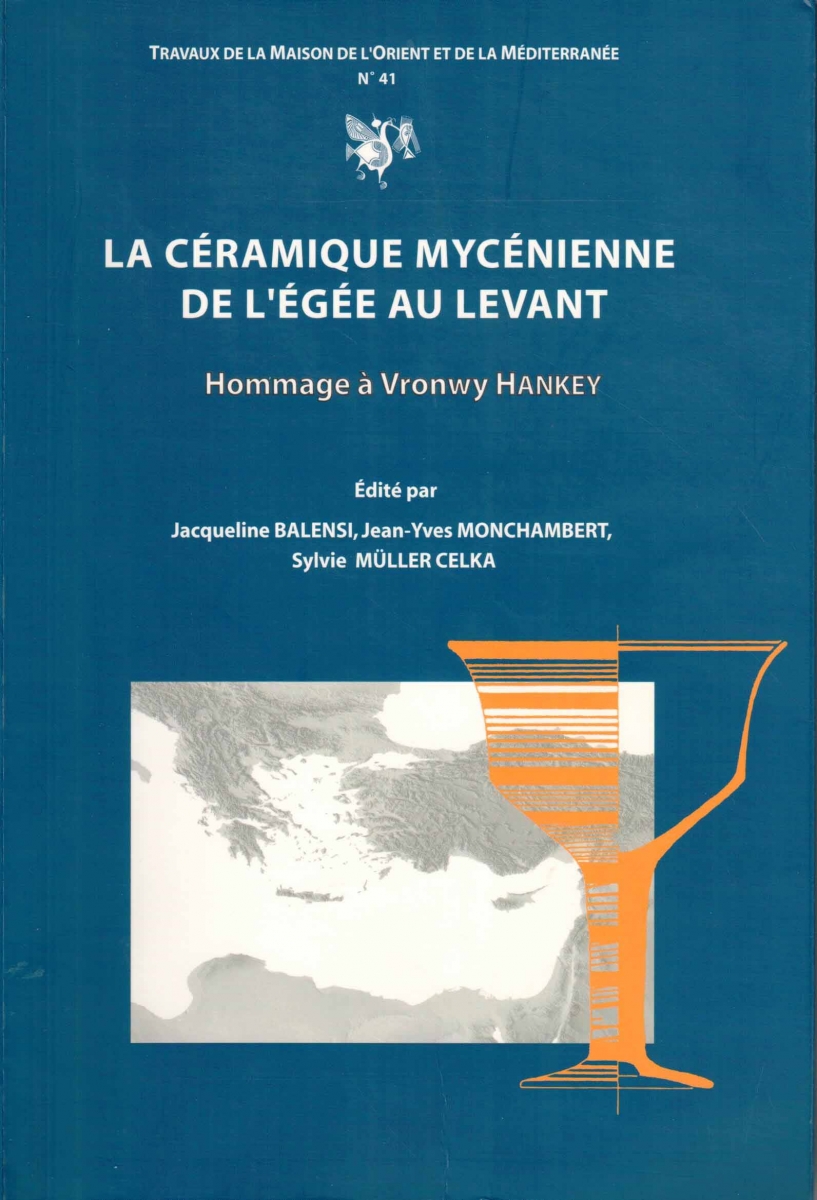 TRAVAUX DE LA MAISON DE L'ORIENT ET DE LA MÉDITERRANÉE
N° 41

LA CÉRAMIQUE MYCÉNIENNE
DE L'ÉGÉE AU LEVANT

Hommage à Vronwy HANKEY

Édité par
Jacqueline BALENSI, Jean-Yves MONCHAMBERT,
Sylvie MÜLLER CELKA